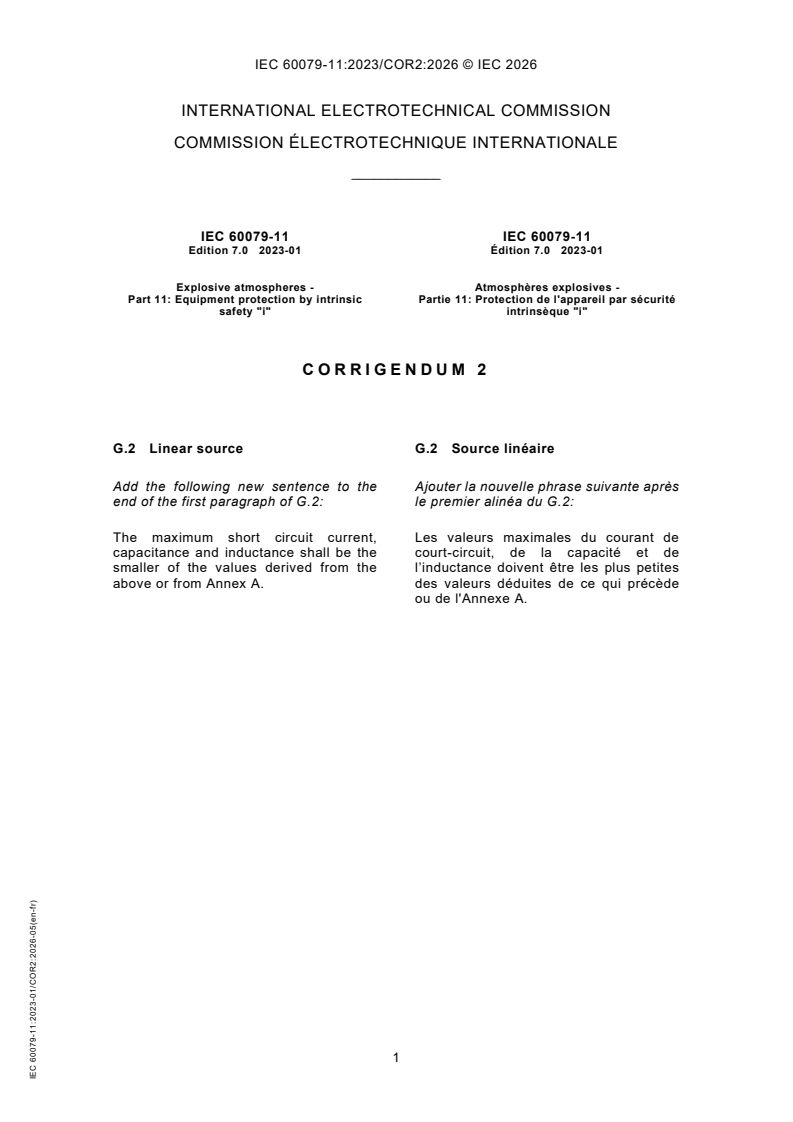 IEC 60079-11:2023/COR2:2026 © IEC 2026

INTERNATIONAL ELECTROTECHNICAL COMMISSION

COMMISSION ÉLECTROTECHNIQUE INTERNATIONALE

IEC 60079-11
Edition 7.0 2023-01

Explosive atmospheres -
Part 11: Equipment protection by intrinsic safety "i"

IEC 60079-11
Édition 7.0 2023-01

Atmosphères explosives -
Partie 11: Protection de l'appareil par sécurité intrinsèque "i"

CORRIGENDUM 2

G.2 Linear source

Add the following new sentence to the end of the first paragraph of G.2:

The maximum short circuit current, capacitance and inductance shall be the smaller of the values derived from the above or from Annex A.

G.2 Source linéaire

Ajouter la nouvelle phrase suivante après le premier alinéa du G.2:

Les valeurs maximales du courant de court-circuit, de la capacité et de l'inductance doivent être les plus petites des valeurs déduites de ce qui précède ou de l'Annexe A.

IEC 60079-11:2023-01/COR2:2026-05(en-fr)

1